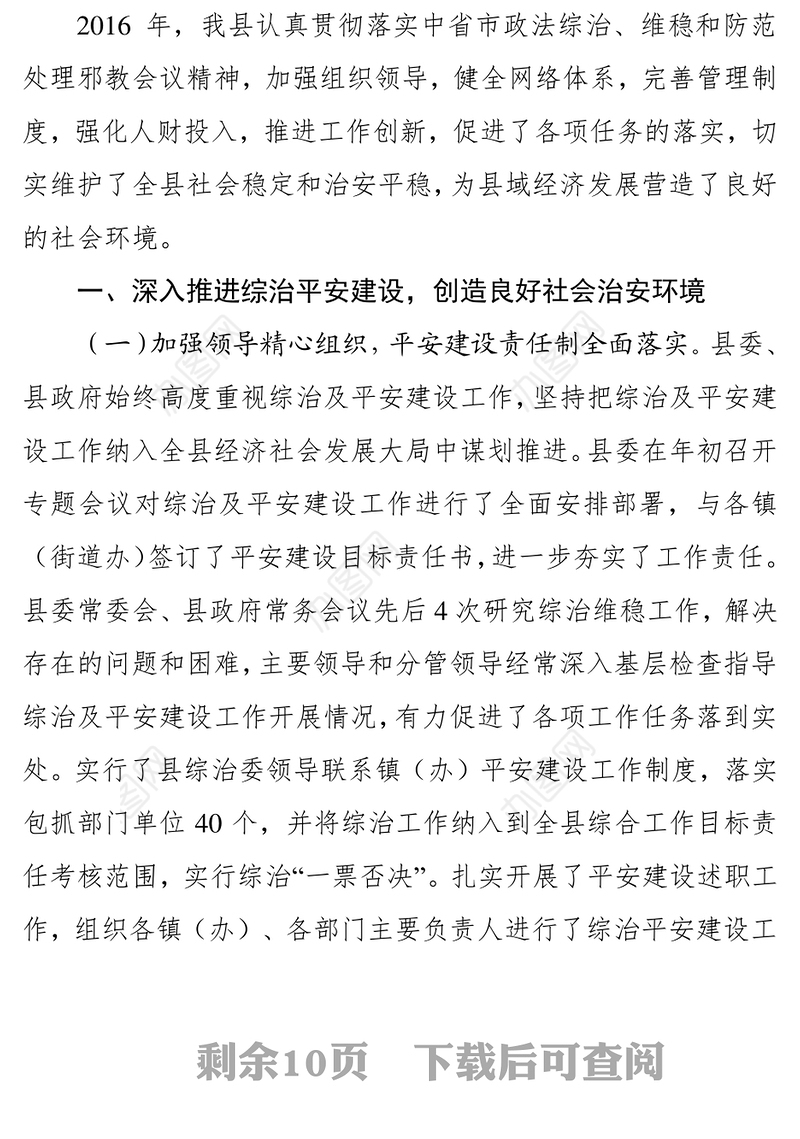 2016 年，我县认真贯彻落实中省市政法综治、维稳和防范处理邪教会议精神，加强组织领导，健全网络体系，完善管理制度，强化人财投入，推进工作创新，促进了各项任务的落实，切实维护了全县社会稳定和治安平稳，为县域经济发展营造了良好的社会环境。

一、深入推进综治平安建设，创造良好社会治安环境

（一）加强领导精心组织，平安建设责任制全面落实。县委、县政府始终高度重视综治及平安建设工作，坚持把综治及平安建设工作纳入全县经济社会发展大局中谋划推进。县委在年初召开专题会议对综治及平安建设工作进行了全面安排部署，与各镇（街道办）签订了平安建设目标责任书，进一步夯实了工作责任。县委常委会、县政府常务会议先后 4 次研究综治维稳工作，解决存在的问题和困难，主要领导和分管领导经常深入基层检查指导综治及平安建设工作开展情况，有力促进了各项工作任务落到实处。实行了县综治委领导联系镇（办）平安建设工作制度，落实包抓部门单位 40 个，并将综治工作纳入到全县综合工作目标责任考核范围，实行综治“一票否决”。扎实开展了平安建设述职工作，组织各镇（办）、各部门主要负责人进行了综治平安建设工

剩余10页　下载后可查阅